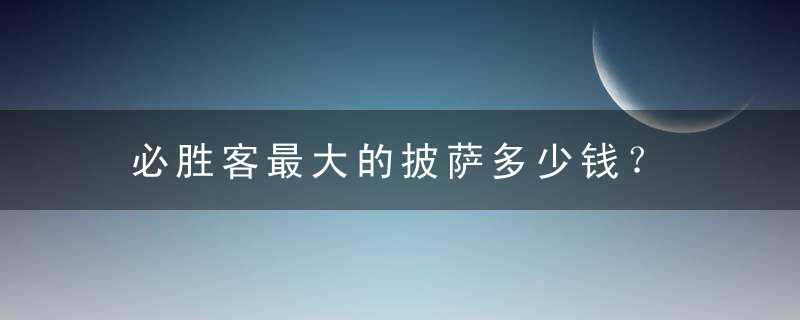 必胜客最大的披萨多少钱？